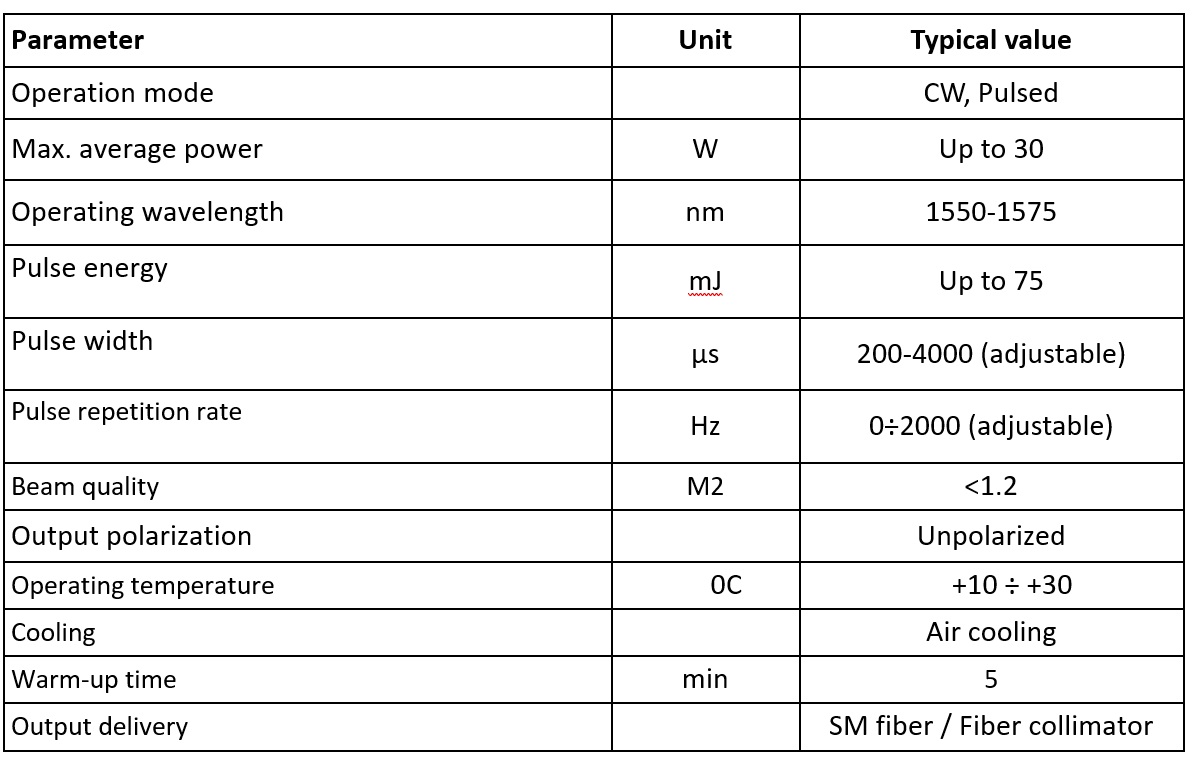 | Parameter | Unit | Typical value |
|---|---|---|
| Operation mode | | CW, Pulsed |
| Max. average power | W | Up to 30 |
| Operating wavelength | nm | 1550-1575 |
| Pulse energy | mJ | Up to 75 |
| Pulse width | µs | 200-4000 (adjustable) |
| Pulse repetition rate | Hz | 0÷2000 (adjustable) |
| Beam quality | M2 | <1.2 |
| Output polarization | | Unpolarized |
| Operating temperature | 0C | +10 ÷ +30 |
| Cooling | | Air cooling |
| Warm-up time | min | 5 |
| Output delivery | | SM fiber / Fiber collimator |